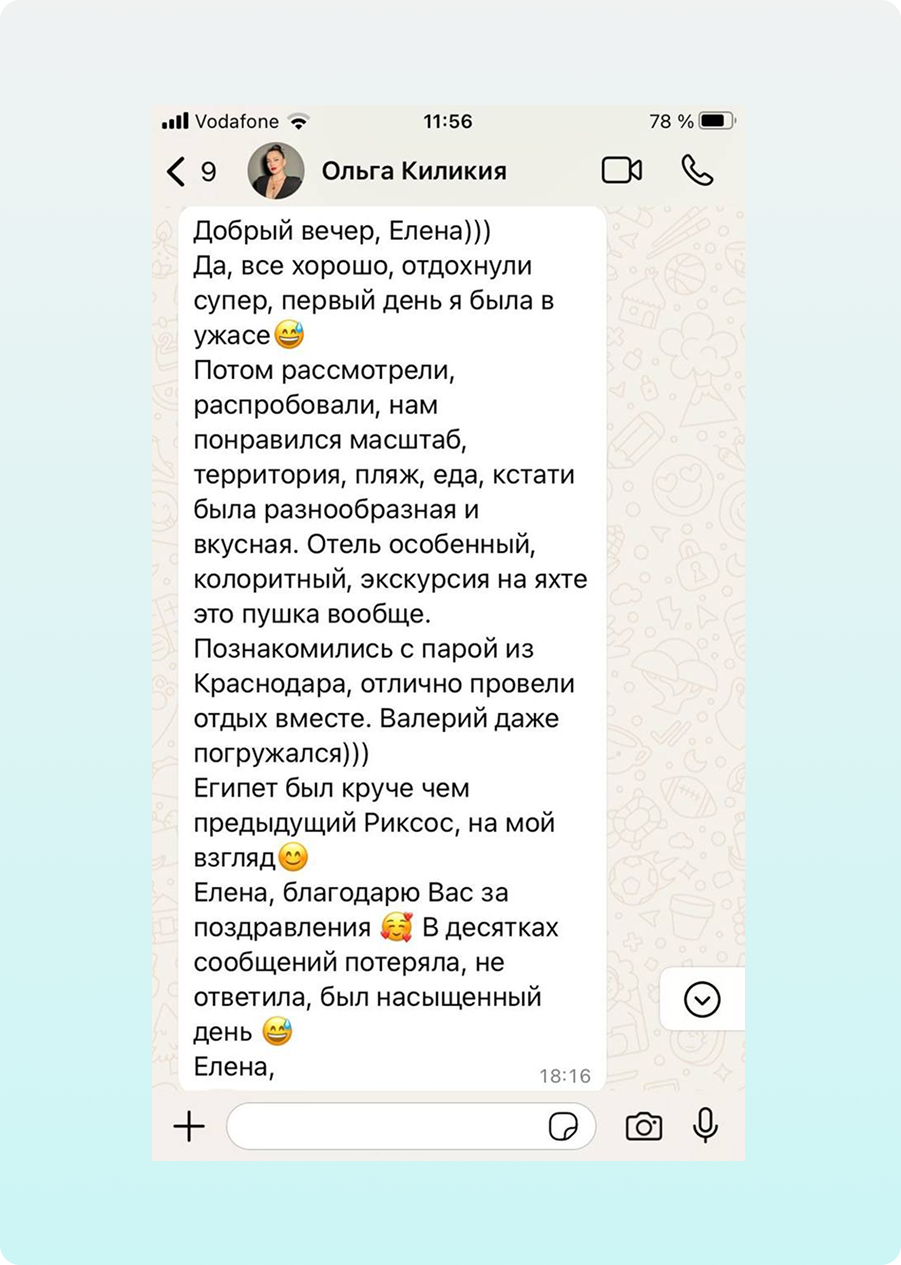 Vodafone 11:56 78 %

9 Ольга Киликия

Добрый вечер, Елена)))
Да, все хорошо, отдохнули супер, первый день я была в ужасе😅
Потом рассмотрели, распробовали, нам понравился масштаб, территория, пляж, еда, кстати была разнообразная и вкусная. Отель особенный, колоритный, экскурсия на яхте это пушка вообще.
Познакомились с парой из Краснодара, отлично провели отдых вместе. Валерий даже погружался)))
Египет был круче чем предыдущий Риксос, на мой взгляд😊
Елена, благодарю Вас за поздравления 🥰 В десятках сообщений потеряла, не ответила, был насыщенный день 😅
Елена,
18:16